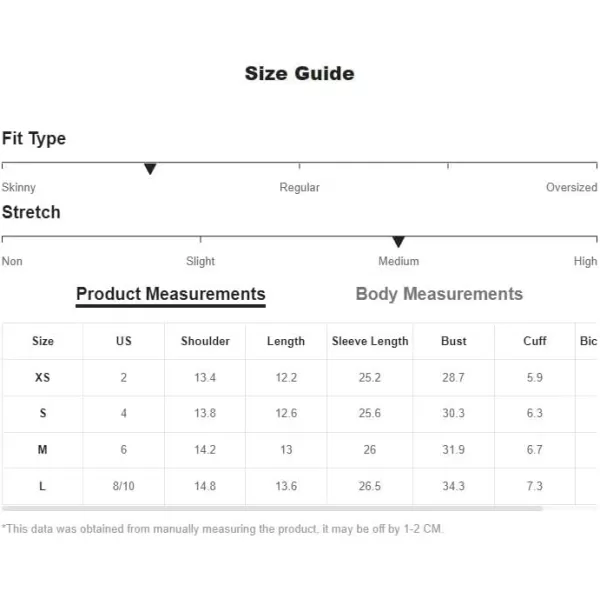 Size Guide

Fit Type

Skinny Regular Oversized

Stretch

Non Slight Medium High

Product Measurements Body Measurements

| Size | US | Shoulder | Length | Sleeve Length | Bust | Cuff | Bic |
|---|---|---|---|---|---|---|---|
| XS | 2 | 13.4 | 12.2 | 25.2 | 28.7 | 5.9 | |
| S | 4 | 13.8 | 12.6 | 25.6 | 30.3 | 6.3 | |
| M | 6 | 14.2 | 13 | 26 | 31.9 | 6.7 | |
| L | 8/10 | 14.8 | 13.6 | 26.5 | 34.3 | 7.3 | |

*This data was obtained from manually measuring the product, it may be off by 1-2 CM.